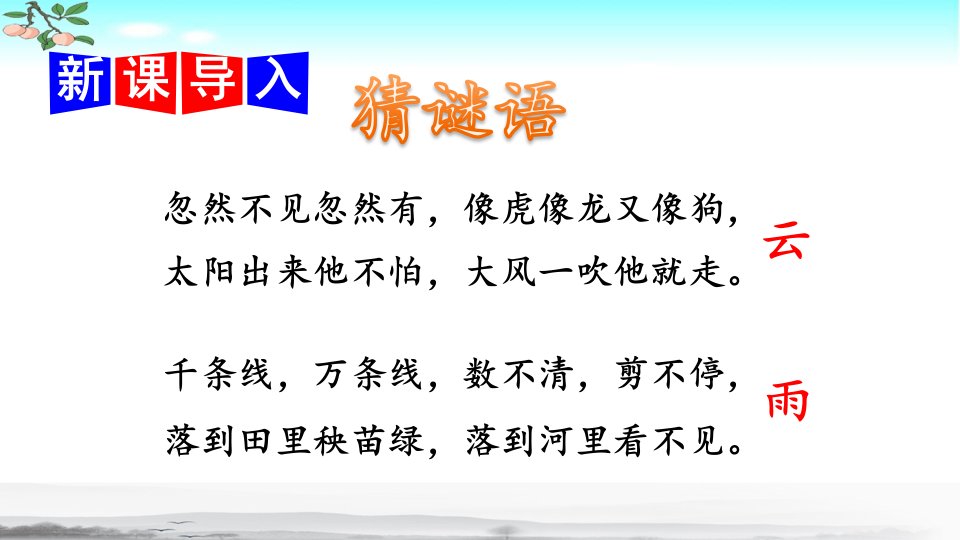 新课导入

猜谜语

忽然不见忽然有，像虎像龙又像狗，
太阳出来他不怕，大风一吹他就走。

云

千条线，万条线，数不清，剪不停，
落到田里秧苗绿，落到河里看不见。

雨